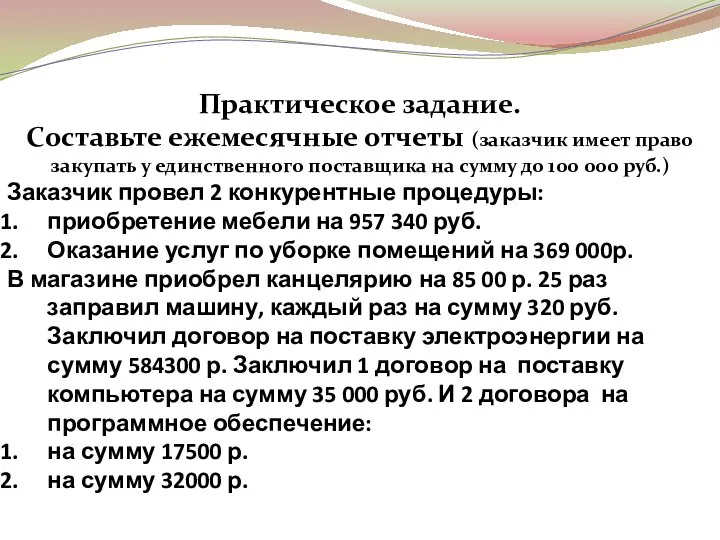 Практическое задание.
Составьте ежемесячные отчеты (заказчик имеет право закупать у единственного поставщика на сумму до 100 000 руб.)

Заказчик провел 2 конкурентные процедуры:
1. приобретение мебели на 957 340 руб.
2. Оказание услуг по уборке помещений на 369 000р.

В магазине приобрел канцелярию на 85 00 р. 25 раз заправил машину, каждый раз на сумму 320 руб. Заключил договор на поставку электроэнергии на сумму 584300 р. Заключил 1 договор на поставку компьютера на сумму 35 000 руб. И 2 договора на программное обеспечение:
1. на сумму 17500 р.
2. на сумму 32000 р.